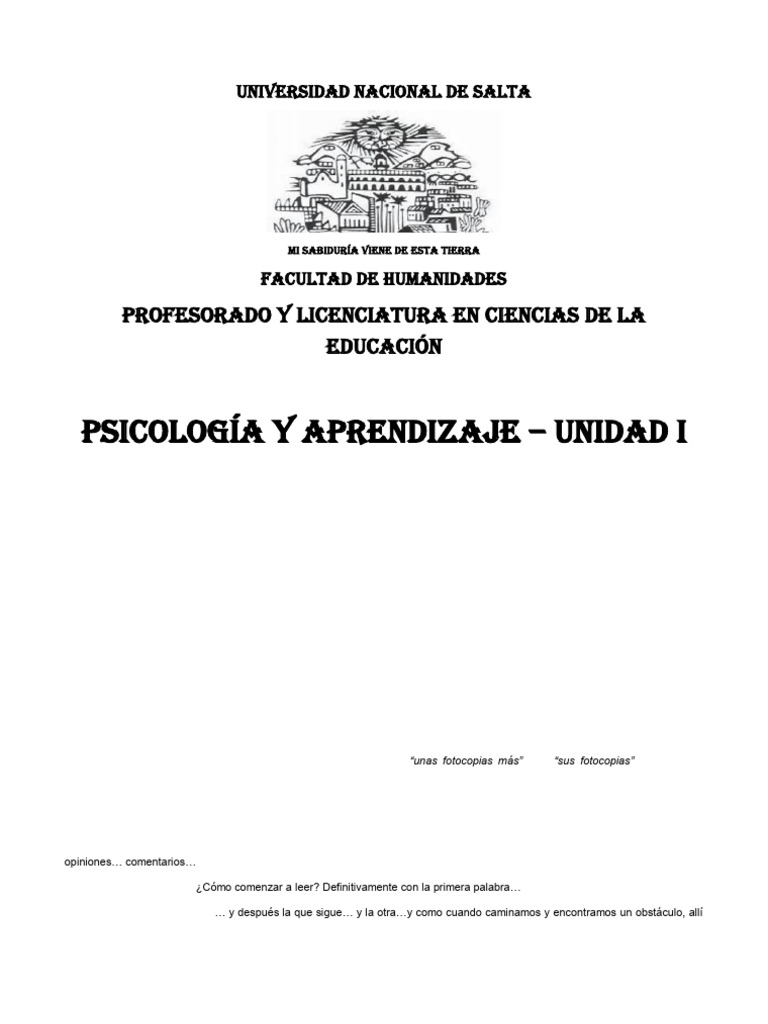 UNIVERSIDAD NACIONAL DE SALTA

MI SABIDURÍA VIENE DE ESTA TIERRA

FACULTAD DE HUMANIDADES

PROFESORADO Y LICENCIATURA EN CIENCIAS DE LA EDUCACIÓN

PSICOLOGÍA Y APRENDIZAJE – UNIDAD I

"unas fotocopias más" "sus fotocopias"

opiniones… comentarios…

¿Cómo comenzar a leer? Definitivamente con la primera palabra…

… y después la que sigue… y la otra…y como cuando caminamos y encontramos un obstáculo, allí